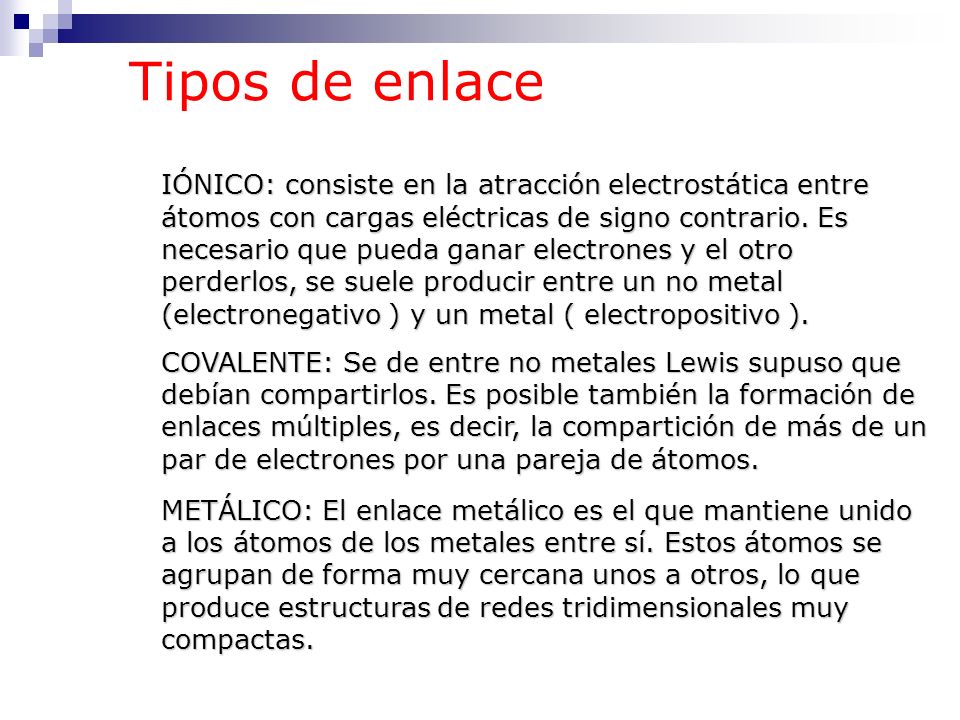 Tipos de enlace

IÓNICO: consiste en la atracción electrostática entre átomos con cargas eléctricas de signo contrario. Es necesario que pueda ganar electrones y el otro perderlos, se suele producir entre un no metal (electronegativo ) y un metal ( electropositivo ).

COVALENTE: Se de entre no metales Lewis supuso que debían compartirlos. Es posible también la formación de enlaces múltiples, es decir, la compartición de más de un par de electrones por una pareja de átomos.

METÁLICO: El enlace metálico es el que mantiene unido a los átomos de los metales entre sí. Estos átomos se agrupan de forma muy cercana unos a otros, lo que produce estructuras de redes tridimensionales muy compactas.